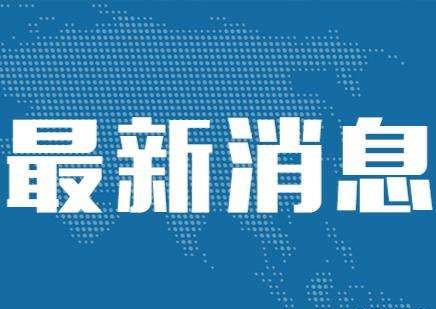 最新消息